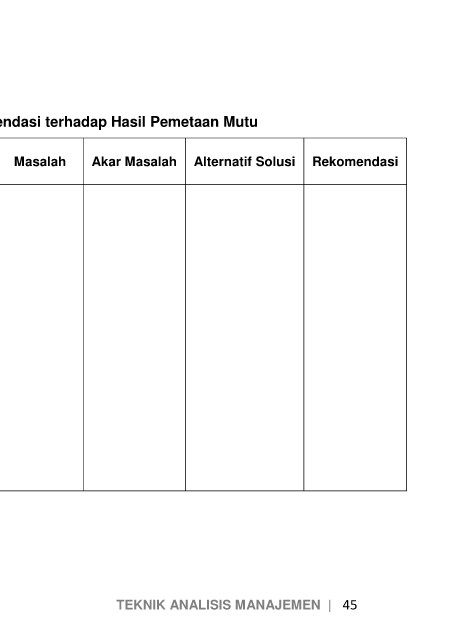 endasi terhadap Hasil Pemetaan Mutu

| Masalah | Akar Masalah | Alternatif Solusi | Rekomendasi |
|---|---|---|---|
| | | | |

TEKNIK ANALISIS MANAJEMEN | 45